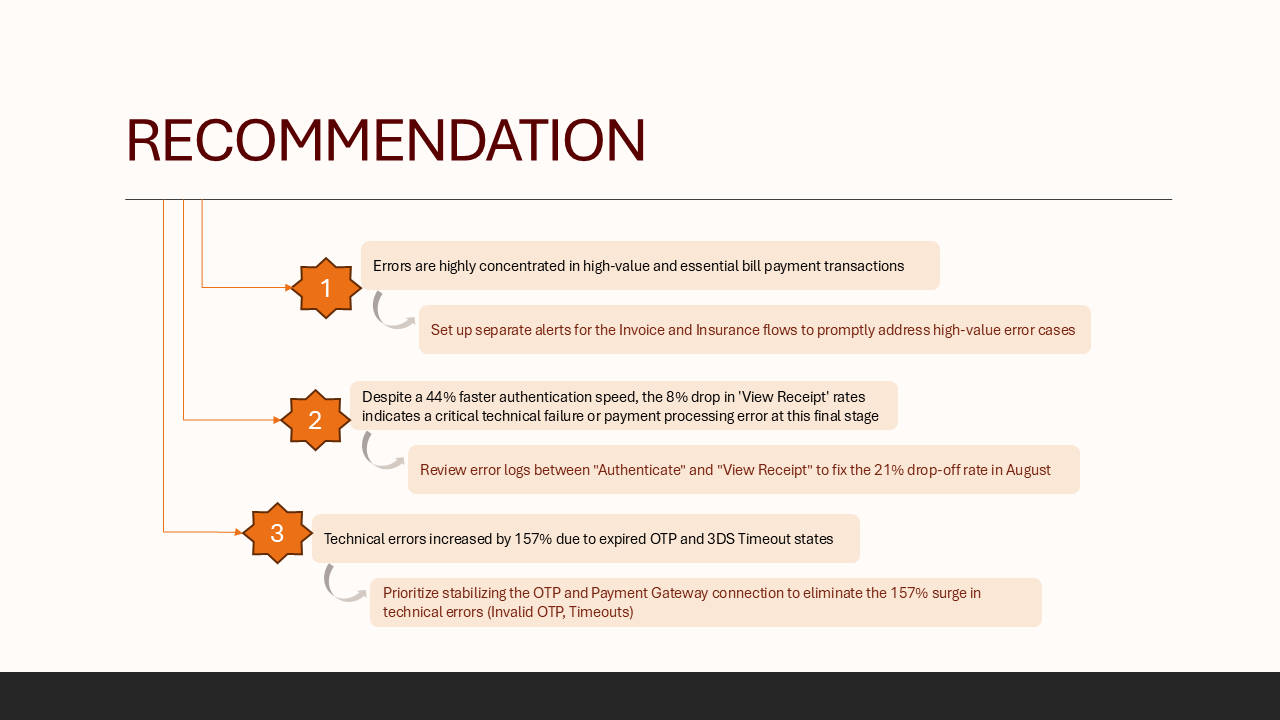 RECOMMENDATION

1

Errors are highly concentrated in high-value and essential bill payment transactions

Set up separate alerts for the Invoice and Insurance flows to promptly address high-value error cases

2

Despite a 44% faster authentication speed, the 8% drop in 'View Receipt' rates indicates a critical technical failure or payment processing error at this final stage

Review error logs between "Authenticate" and "View Receipt" to fix the 21% drop-off rate in August

3

Technical errors increased by 157% due to expired OTP and 3DS Timeout states

Prioritize stabilizing the OTP and Payment Gateway connection to eliminate the 157% surge in technical errors (Invalid OTP, Timeouts)